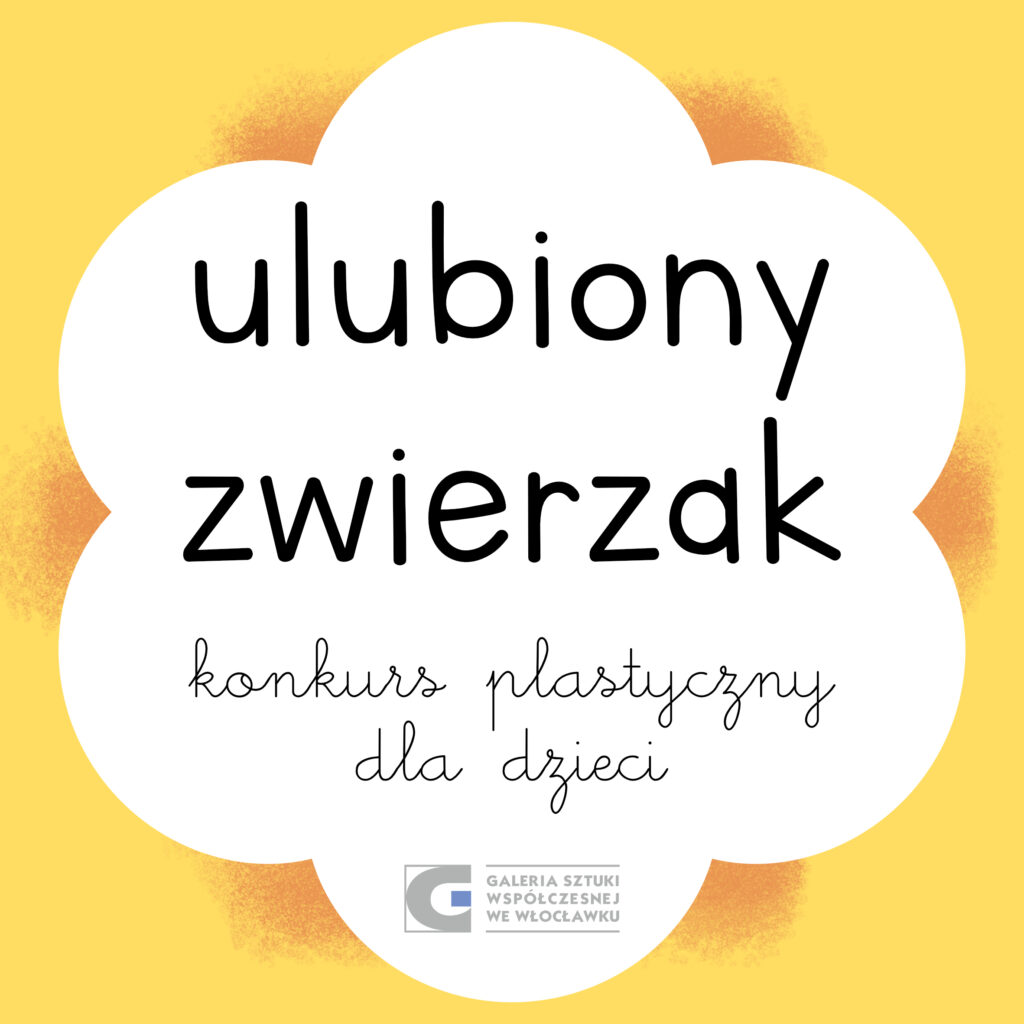 ulubiony zwierzak

konkurs plastyczny dla dzieci

GALERIA SZTUKI WSPÓŁCZESNEJ WE WŁOCŁAWKU